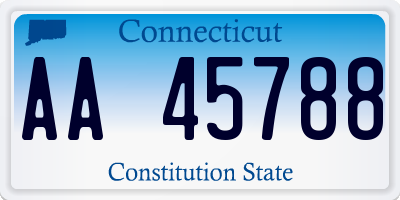 Connecticut

AA 45788

Constitution State